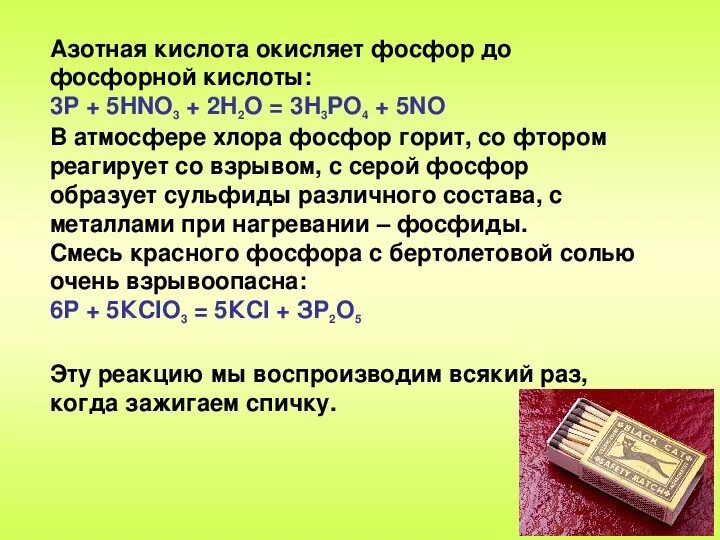 Азотная кислота окисляет фосфор до фосфорной кислоты:
$3P + 5HNO_3 + 2H_2O = 3H_3PO_4 + 5NO$
В атмосфере хлора фосфор горит, со фтором реагирует со взрывом, с серой фосфор образует сульфиды различного состава, с металлами при нагревании – фосфиды.
Смесь красного фосфора с бертолетовой солью очень взрывоопасна:
$6P + 5KClO_3 = 5KCl + 3P_2O_5$

Эту реакцию мы воспроизводим всякий раз, когда зажигаем спичку.

BLACK CAT
SAFETY MATCH